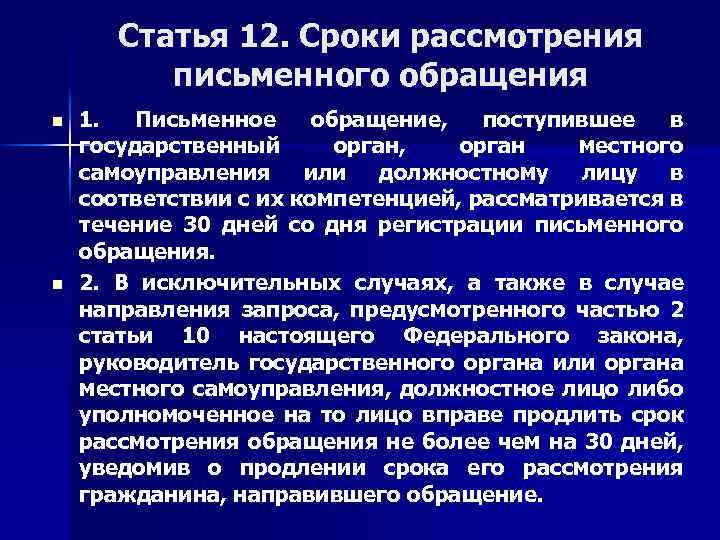 Статья 12. Сроки рассмотрения письменного обращения

1. Письменное обращение, поступившее в государственный орган, орган местного самоуправления или должностному лицу в соответствии с их компетенцией, рассматривается в течение 30 дней со дня регистрации письменного обращения.

2. В исключительных случаях, а также в случае направления запроса, предусмотренного частью 2 статьи 10 настоящего Федерального закона, руководитель государственного органа или органа местного самоуправления, должностное лицо либо уполномоченное на то лицо вправе продлить срок рассмотрения обращения не более чем на 30 дней, уведомив о продлении срока его рассмотрения гражданина, направившего обращение.